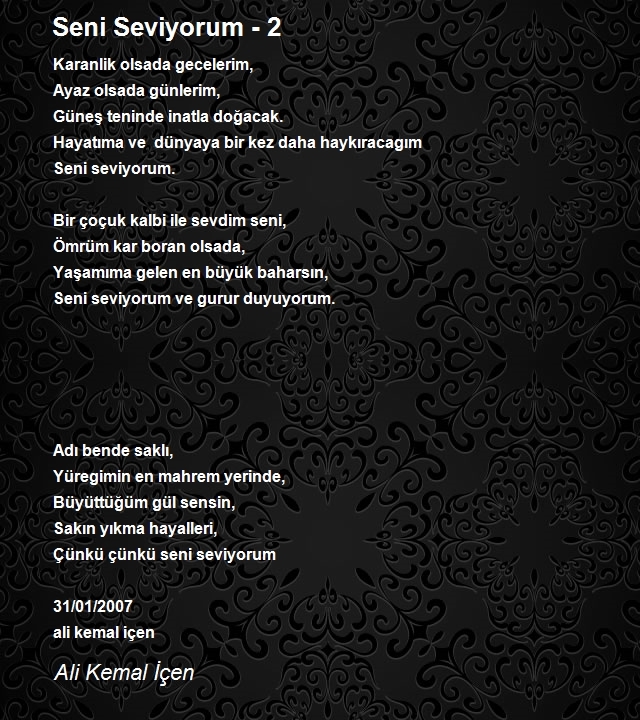 Seni Seviyorum - 2

Karanlik olsada gecelerim,
Ayaz olsada günlerim,
Güneş teninde inatla doğacak.
Hayatıma ve dünyaya bir kez daha haykıracagım
Seni seviyorum.

Bir çoçuk kalbi ile sevdim seni,
Ömrüm kar boran olsada,
Yaşamıma gelen en büyük baharsın,
Seni seviyorum ve gurur duyuyorum.

Adı bende saklı,
Yüregimin en mahrem yerinde,
Büyüttüğüm gül sensin,
Sakın yıkma hayalleri,
Çünkü çünkü seni seviyorum

31/01/2007
ali kemal içen

Ali Kemal İçen